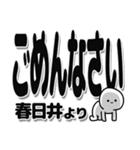 ごめんなさい
春日井より